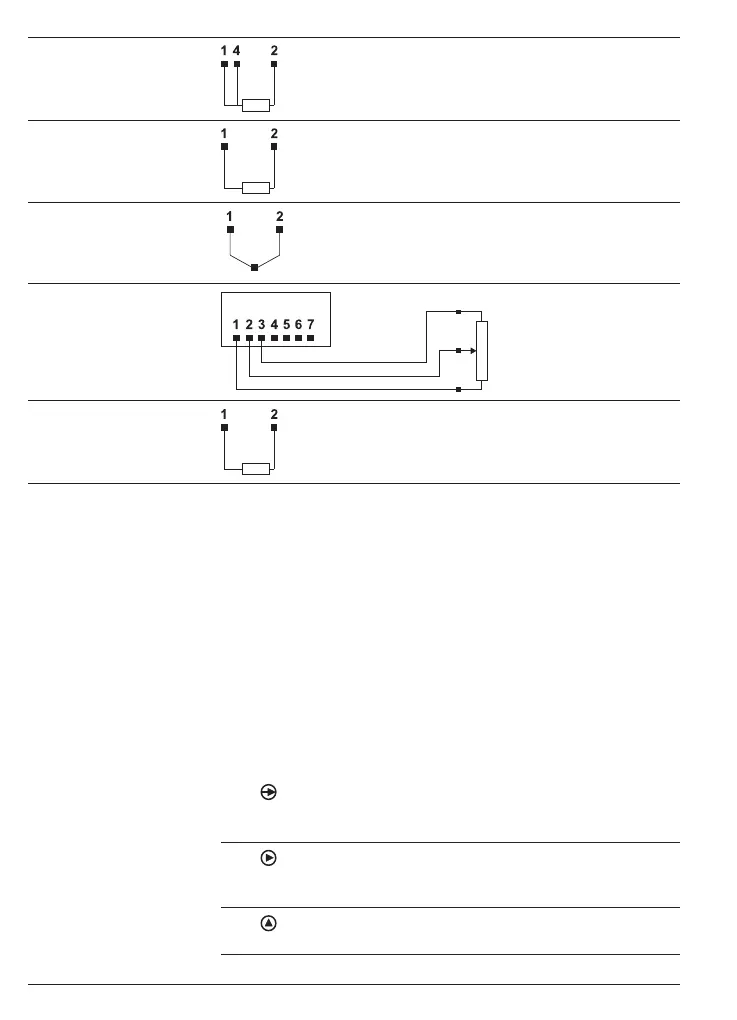 1 4 2

1 2

1 2

1 2 3 4 5 6 7

1 2